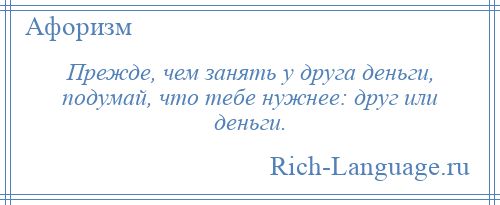 Афоризм

Прежде, чем занять у друга деньги, подумай, что тебе нужнее: друг или деньги.

Rich-Language.ru